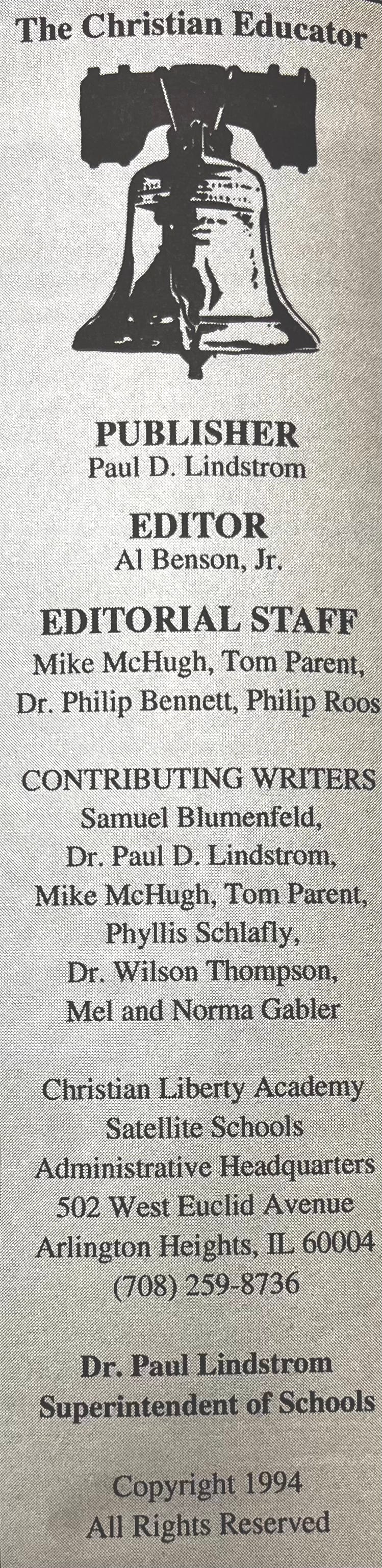 The Christian Educator

PUBLISHER
Paul D. Lindstrom

EDITOR
Al Benson, Jr.

EDITORIAL STAFF
Mike McHugh, Tom Parent, Dr. Philip Bennett, Philip Roos

CONTRIBUTING WRITERS
Samuel Blumenfeld, Dr. Paul D. Lindstrom, Mike McHugh, Tom Parent, Phyllis Schlafly, Dr. Wilson Thompson, Mel and Norma Gabler

Christian Liberty Academy
Satellite Schools
Administrative Headquarters
502 West Euclid Avenue
Arlington Heights, IL 60004
(708) 259-8736

Dr. Paul Lindstrom
Superintendent of Schools

Copyright 1994
All Rights Reserved